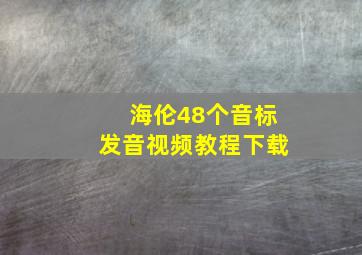 海伦48个音标
发音视频教程下载